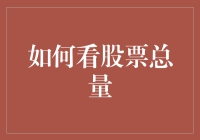 如何看股票总量